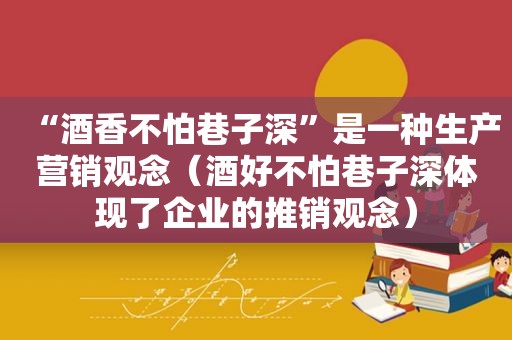 “酒香不怕巷子深”是一种生产营销观念（酒好不怕巷子深体现了企业的推销观念）